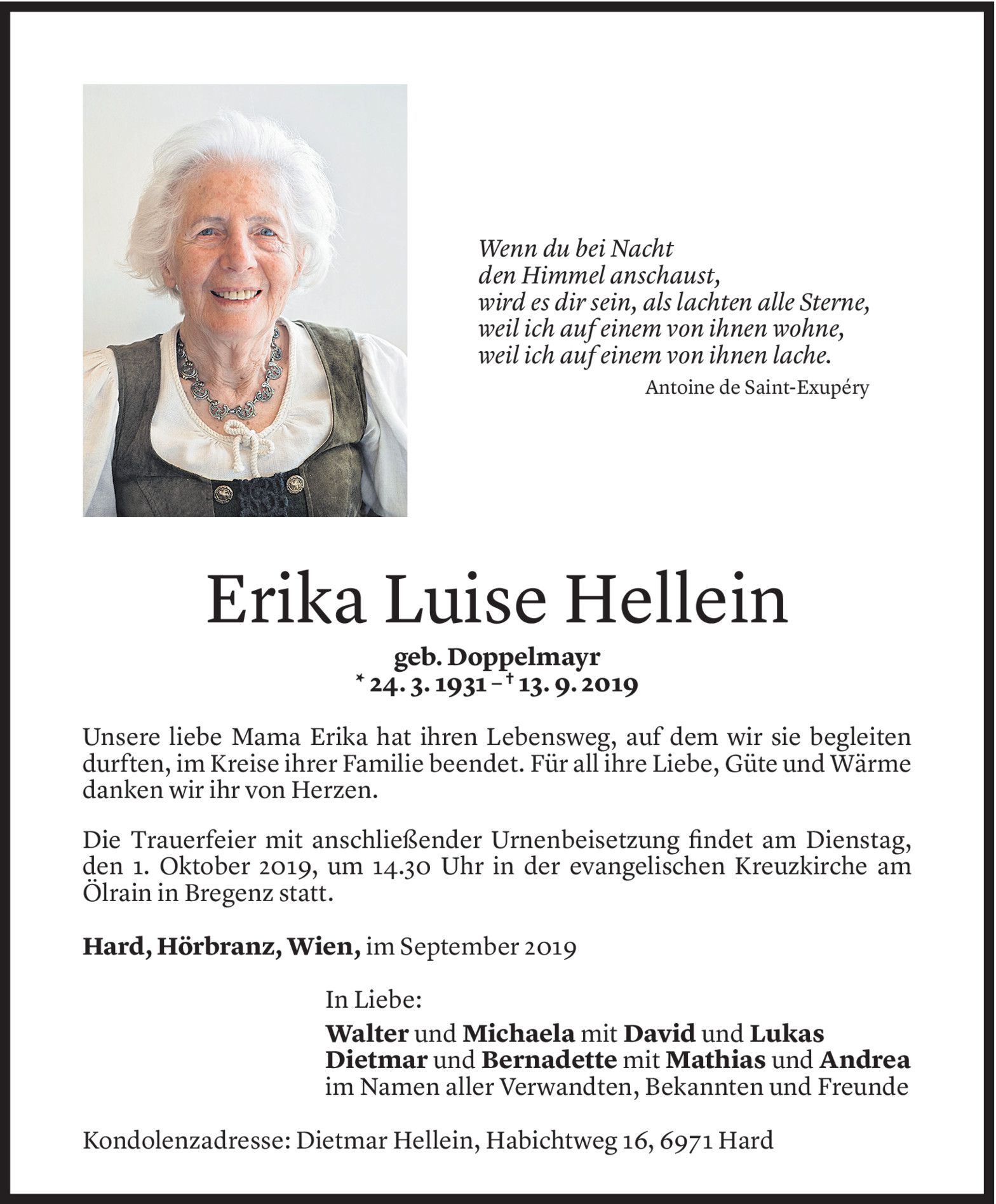 Wenn du bei Nacht
den Himmel anschaust,
wird es dir sein, als lachten alle Sterne,
weil ich auf einem von ihnen wohne,
weil ich auf einem von ihnen lache.

Antoine de Saint-Exupéry

Erika Luise Hellein

geb. Doppelmayr
* 24. 3. 1931 – † 13. 9. 2019

Unsere liebe Mama Erika hat ihren Lebensweg, auf dem wir sie begleiten durften, im Kreise ihrer Familie beendet. Für all ihre Liebe, Güte und Wärme danken wir ihr von Herzen.

Die Trauerfeier mit anschließender Urnenbeisetzung findet am Dienstag, den 1. Oktober 2019, um 14.30 Uhr in der evangelischen Kreuzkirche am Ölrain in Bregenz statt.

Hard, Hörbranz, Wien, im September 2019

In Liebe:
Walter und Michaela mit David und Lukas
Dietmar und Bernadette mit Mathias und Andrea
im Namen aller Verwandten, Bekannten und Freunde

Kondolenzadresse: Dietmar Hellein, Habichtweg 16, 6971 Hard